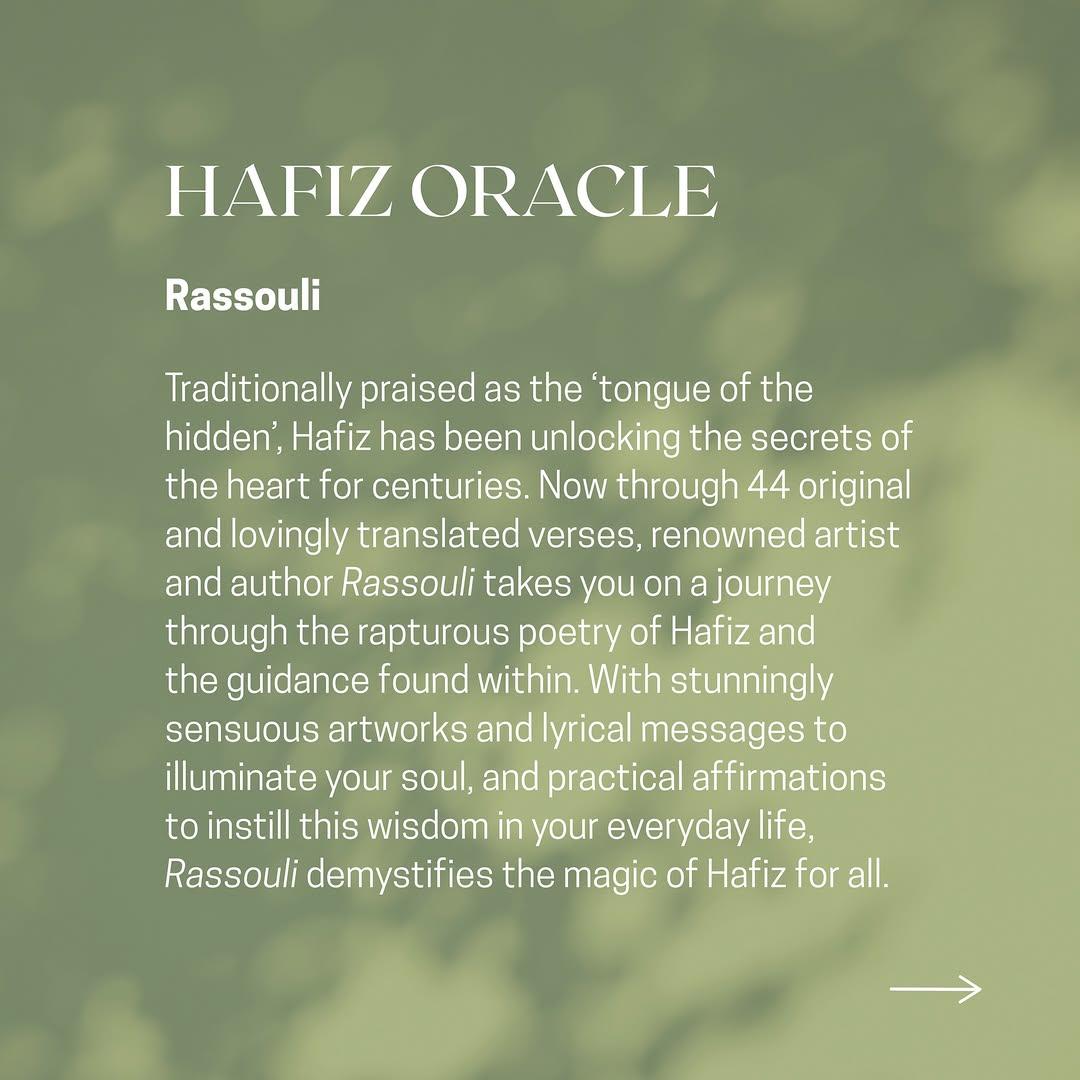 HAFIZ ORACLE

Rassouli

Traditionally praised as the ‘tongue of the hidden’, Hafiz has been unlocking the secrets of the heart for centuries. Now through 44 original and lovingly translated verses, renowned artist and author Rassouli takes you on a journey through the rapturous poetry of Hafiz and the guidance found within. With stunningly sensuous artworks and lyrical messages to illuminate your soul, and practical affirmations to instill this wisdom in your everyday life, Rassouli demystifies the magic of Hafiz for all.